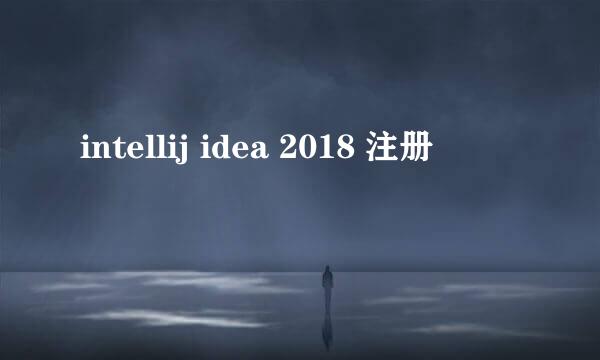 intellij idea 2018 注册